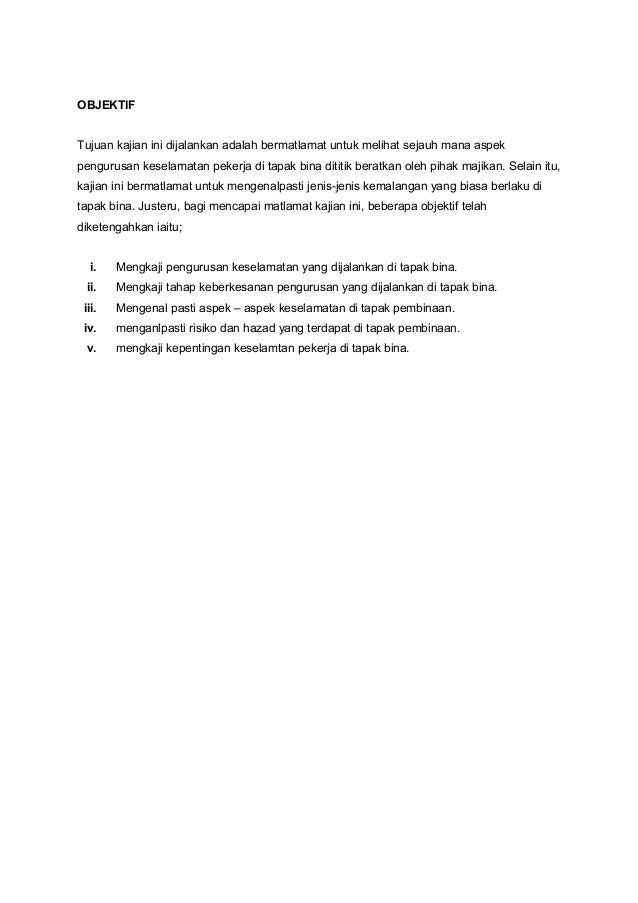 OBJEKTIF

Tujuan kajian ini dijalankan adalah bermatlamat untuk melihat sejauh mana aspek pengurusan keselamatan pekerja di tapak bina dititik beratkan oleh pihak majikan. Selain itu, kajian ini bermatlamat untuk mengenalpasti jenis-jenis kemalangan yang biasa berlaku di tapak bina. Justeru, bagi mencapai matlamat kajian ini, beberapa objektif telah diketengahkan iaitu;

i. Mengkaji pengurusan keselamatan yang dijalankan di tapak bina.
ii. Mengkaji tahap keberkesanan pengurusan yang dijalankan di tapak bina.
iii. Mengenal pasti aspek – aspek keselamatan di tapak pembinaan.
iv. menganlpasti risiko dan hazad yang terdapat di tapak pembinaan.
v. mengkaji kepentingan keselamtan pekerja di tapak bina.